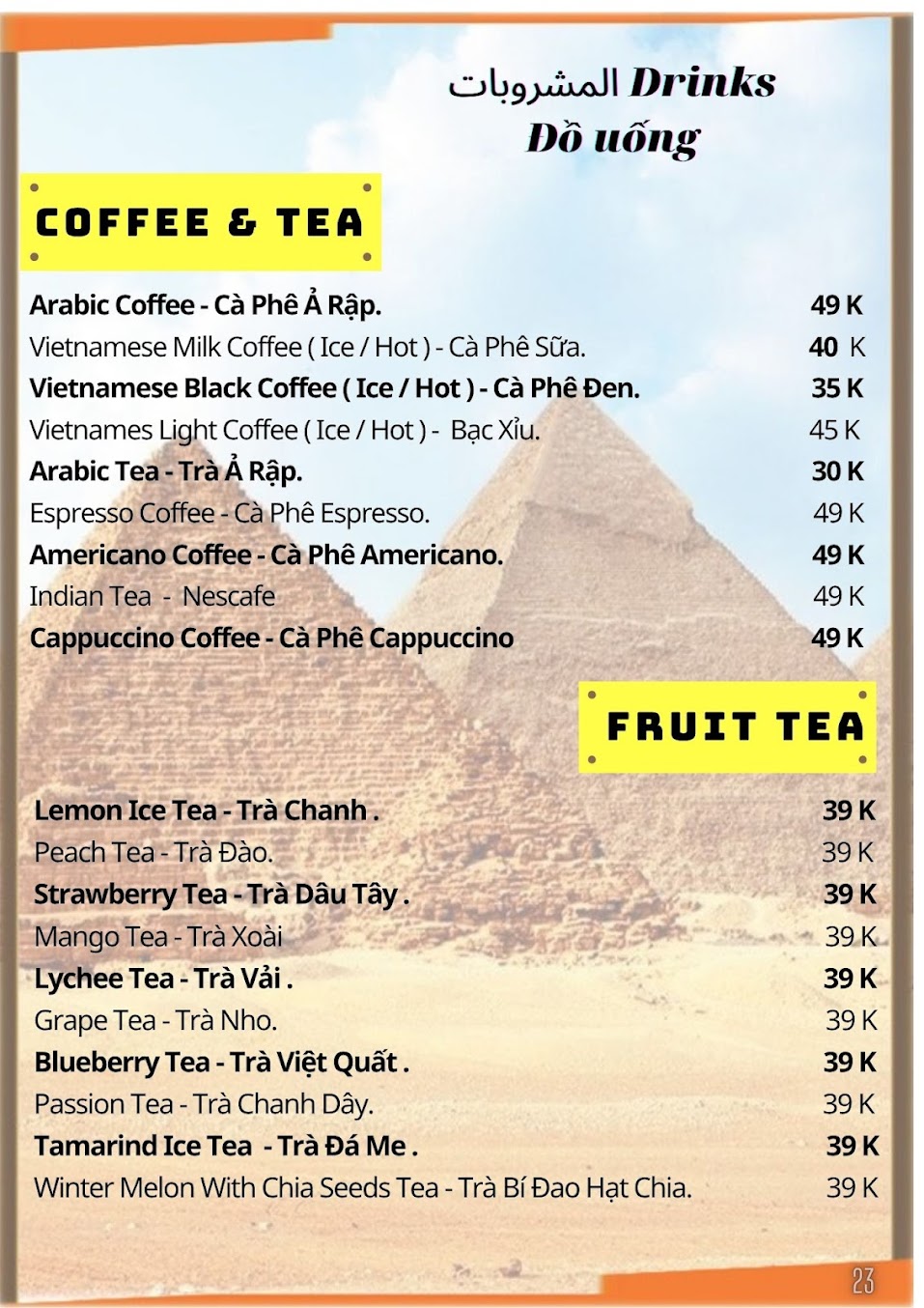 المشروبات Drinks
Đồ uống

COFFEE & TEA

Arabic Coffee - Cà Phê Ả Rập. 49 K
Vietnamese Milk Coffee ( Ice / Hot ) - Cà Phê Sữa. 40 K
Vietnamese Black Coffee ( Ice / Hot ) - Cà Phê Đen. 35 K
Vietnames Light Coffee ( Ice / Hot ) - Bạc Xỉu. 45 K
Arabic Tea - Trà Ả Rập. 30 K
Espresso Coffee - Cà Phê Espresso. 49 K
Americano Coffee - Cà Phê Americano. 49 K
Indian Tea - Nescafe 49 K
Cappuccino Coffee - Cà Phê Cappuccino 49 K

FRUIT TEA

Lemon Ice Tea - Trà Chanh . 39 K
Peach Tea - Trà Đào. 39 K
Strawberry Tea - Trà Dâu Tây . 39 K
Mango Tea - Trà Xoài 39 K
Lychee Tea - Trà Vải . 39 K
Grape Tea - Trà Nho. 39 K
Blueberry Tea - Trà Việt Quất . 39 K
Passion Tea - Trà Chanh Dây. 39 K
Tamarind Ice Tea - Trà Đá Me . 39 K
Winter Melon With Chia Seeds Tea - Trà Bí Đao Hạt Chia. 39 K

23